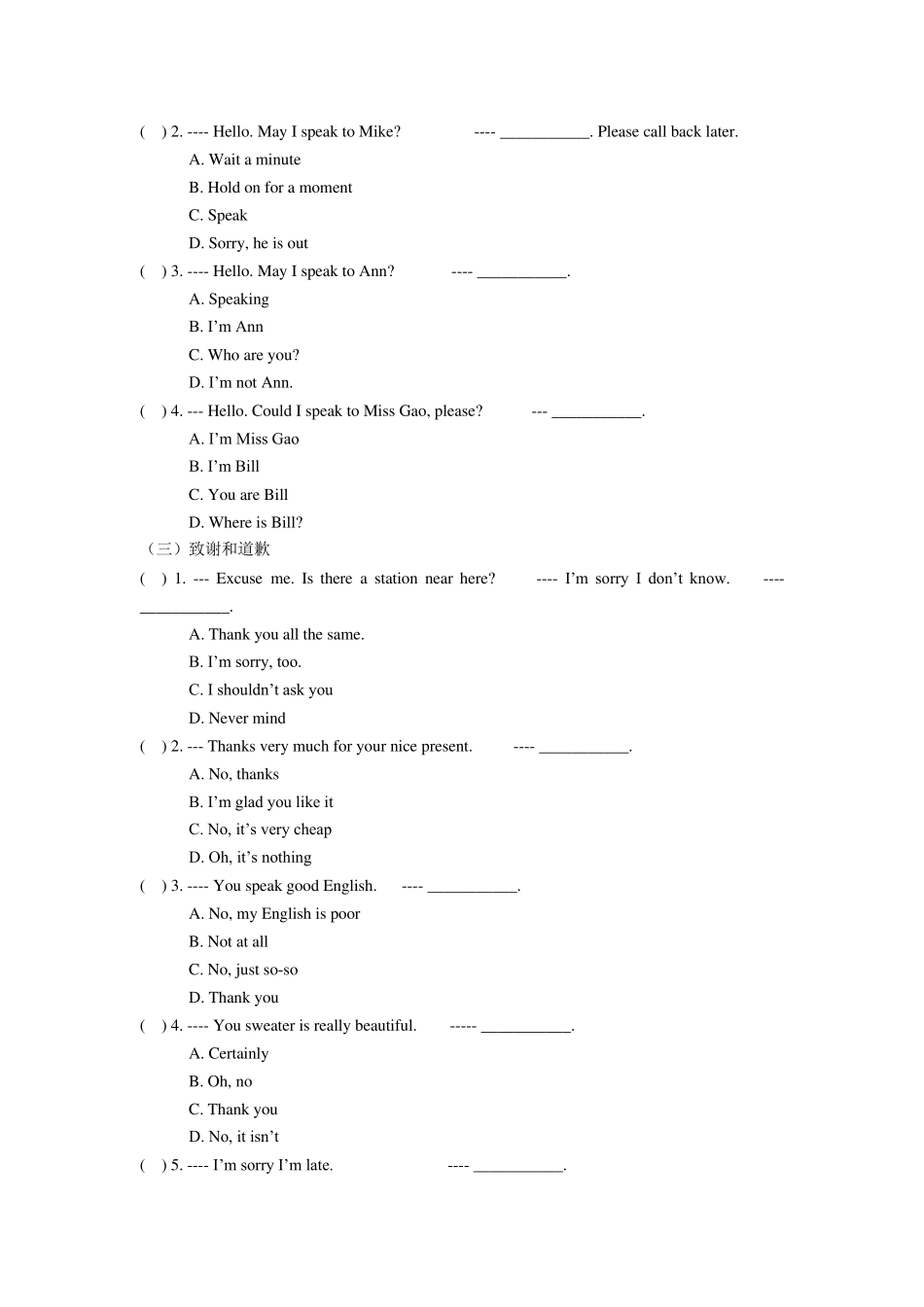 ( ) 2. ---- Hello. May I speak to Mike? ---- ___________. Please call back later.

A. Wait a minute

B. Hold on for a moment

C. Speak

D. Sorry, he is out

( ) 3. ---- Hello. May I speak to Ann? ---- ___________.

A. Speaking

B. I'm Ann

C. Who are you?

D. I'm not Ann.

( ) 4. --- Hello. Could I speak to Miss Gao, please? --- ___________.

A. I'm Miss Gao

B. I'm Bill

C. You are Bill

D. Where is Bill?

（三）致谢和道歉

( ) 1. --- Excuse me. Is there a station near here? ---- I'm sorry I don't know. ---- ___________.

A. Thank you all the same.

B. I'm sorry, too.

C. I shouldn't ask you

D. Never mind

( ) 2. --- Thanks very much for your nice present. ---- ___________.

A. No, thanks

B. I'm glad you like it

C. No, it's very cheap

D. Oh, it's nothing

( ) 3. ---- You speak good English. ---- ___________.

A. No, my English is poor

B. Not at all

C. No, just so-so

D. Thank you

( ) 4. ---- You sweater is really beautiful. ----- ___________.

A. Certainly

B. Oh, no

C. Thank you

D. No, it isn't

( ) 5. ---- I'm sorry I'm late. ---- ___________.